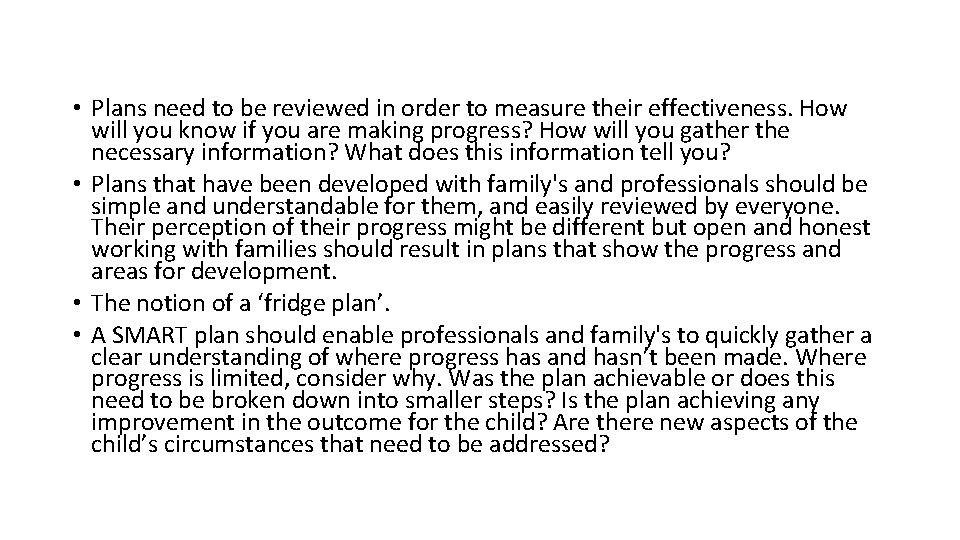 • Plans need to be reviewed in order to measure their effectiveness. How will you know if you are making progress? How will you gather the necessary information? What does this information tell you?
• Plans that have been developed with family's and professionals should be simple and understandable for them, and easily reviewed by everyone. Their perception of their progress might be different but open and honest working with families should result in plans that show the progress and areas for development.
• The notion of a ‘fridge plan’.
• A SMART plan should enable professionals and family's to quickly gather a clear understanding of where progress has and hasn’t been made. Where progress is limited, consider why. Was the plan achievable or does this need to be broken down into smaller steps? Is the plan achieving any improvement in the outcome for the child? Are there new aspects of the child’s circumstances that need to be addressed?